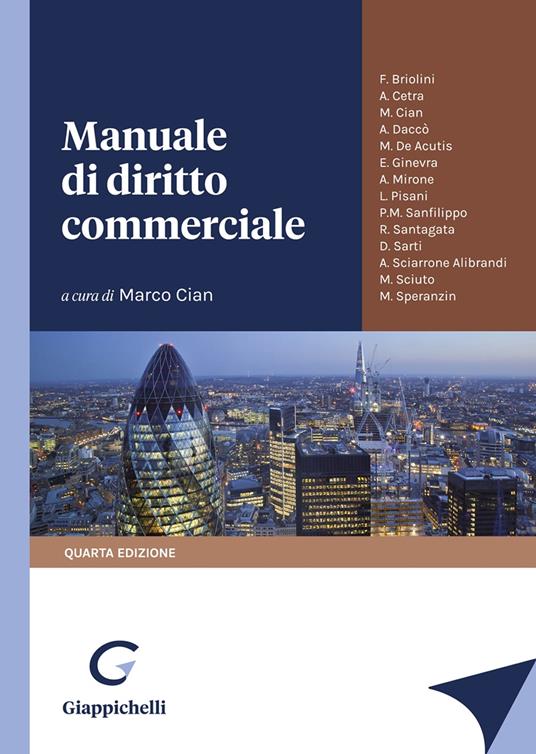 Manuale di diritto commerciale

a cura di Marco Cian

F. Briolini
A. Cetra
M. Cian
A. Daccò
M. De Acutis
E. Ginevra
A. Mirone
L. Pisani
P.M. Sanfilippo
R. Santagata
D. Sarti
A. Sciarrone Alibrandi
M. Sciuto
M. Speranzin

QUARTA EDIZIONE

Giappichelli